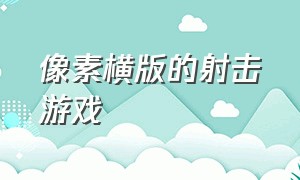 像素横版的射击游戏